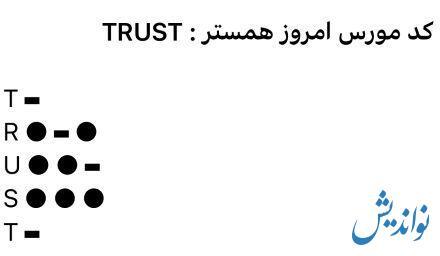 کد مورس امروز همستر : TRUST

T ▬
R ● ▬ ●
U ● ● ▬
S ● ● ●
T ▬

نواندیش